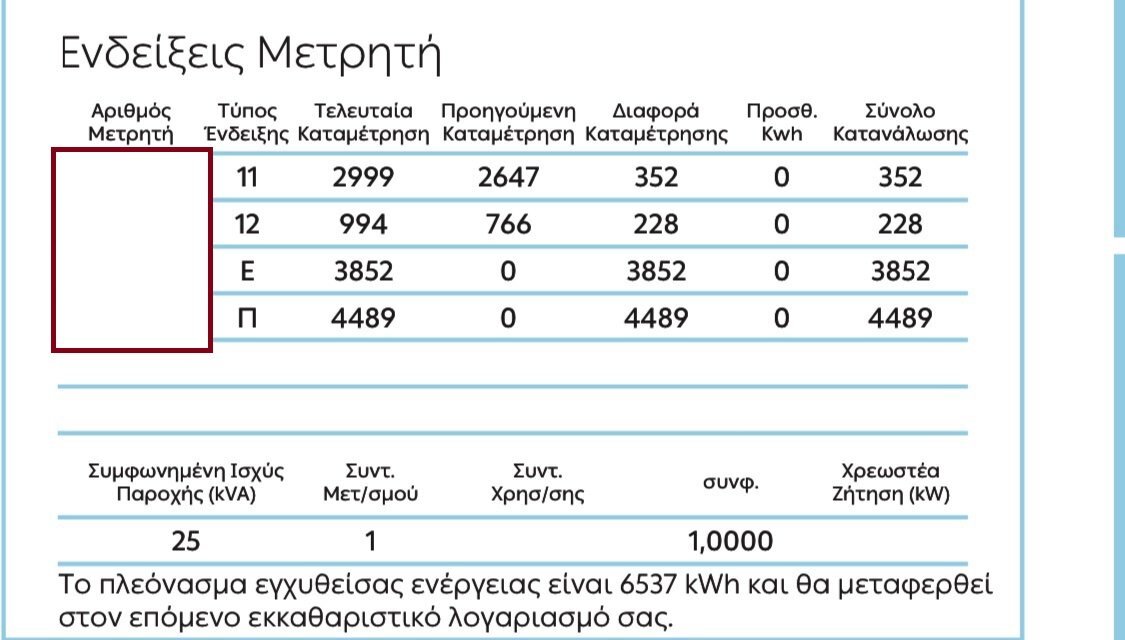 Ενδείξεις Μετρητή

| Αριθμός Μετρητή | Τύπος Ένδειξης | Τελευταία Καταμέτρηση | Προηγούμενη Καταμέτρηση | Διαφορά Καταμέτρησης | Προσθ. Kwh | Σύνολο Κατανάλωσης |
|---|---|---|---|---|---|---|
| | 11 | 2999 | 2647 | 352 | 0 | 352 |
| | 12 | 994 | 766 | 228 | 0 | 228 |
| | Ε | 3852 | 0 | 3852 | 0 | 3852 |
| | Π | 4489 | 0 | 4489 | 0 | 4489 |

| Συμφωνημένη Ισχύς Παροχής (kVA) | Συντ. Μετ/σμού | Συντ. Χρησ/σης | συνφ. | Χρεωστέα Ζήτηση (kW) |
|---|---|---|---|---|
| 25 | 1 | | 1,0000 | |

Το πλεόνασμα εγχυθείσας ενέργειας είναι 6537 kWh και θα μεταφερθεί στον επόμενο εκκαθαριστικό λογαριασμό σας.